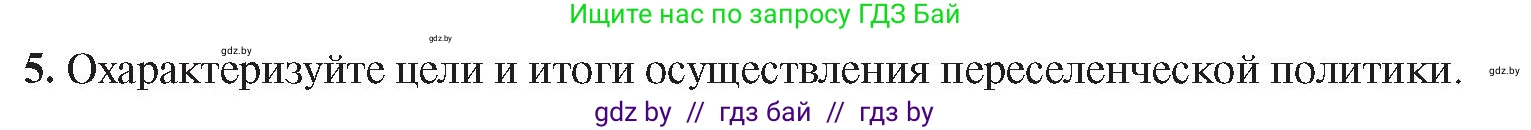 Ищите нас по запросу ГДЗ Бай

gdz.by gdz.by

5. Охарактеризуйте цели и итоги осуществления переселенческой политики. gdz.by

gdz by // гдз бай // гдз by